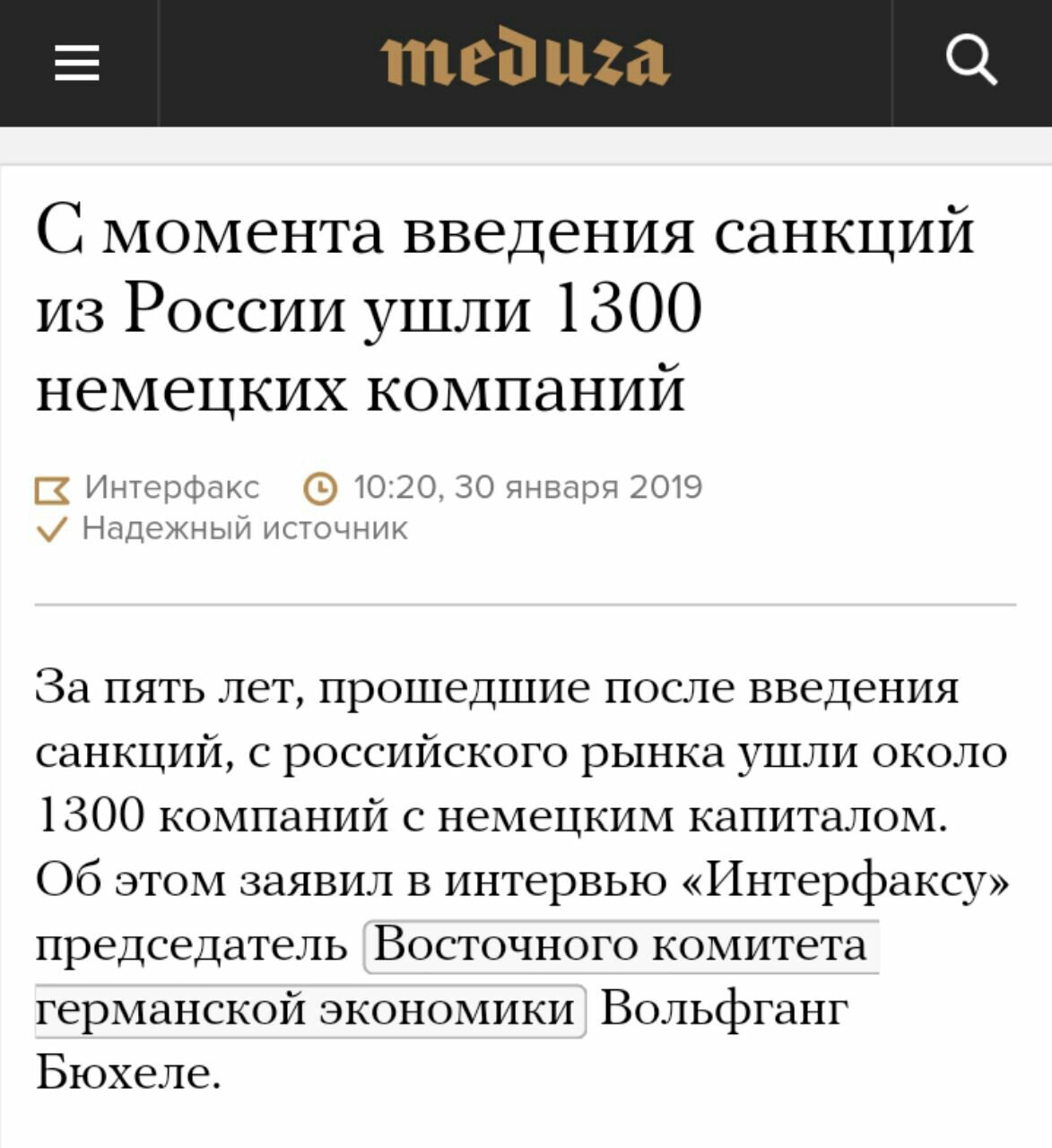 meduza

С момента введения санкций из России ушли 1300 немецких компаний

Интерфакс 10:20, 30 января 2019
Надежный источник

За пять лет, прошедшие после введения санкций, с российского рынка ушли около 1300 компаний с немецким капиталом. Об этом заявил в интервью «Интерфаксу» председатель Восточного комитета германской экономики Вольфганг Бюхеле.